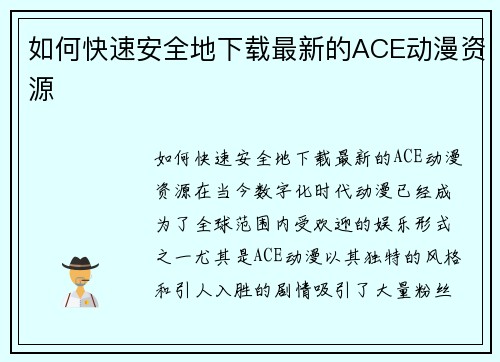 如何快速安全地下载最新的ACE动漫资源

如何快速安全地下载最新的ACE动漫资源在当今数字化时代动漫已经成为了全球范围内受欢迎的娱乐形式之一尤其是ACE动漫以其独特的风格和引人入胜的剧情吸引了大量粉丝